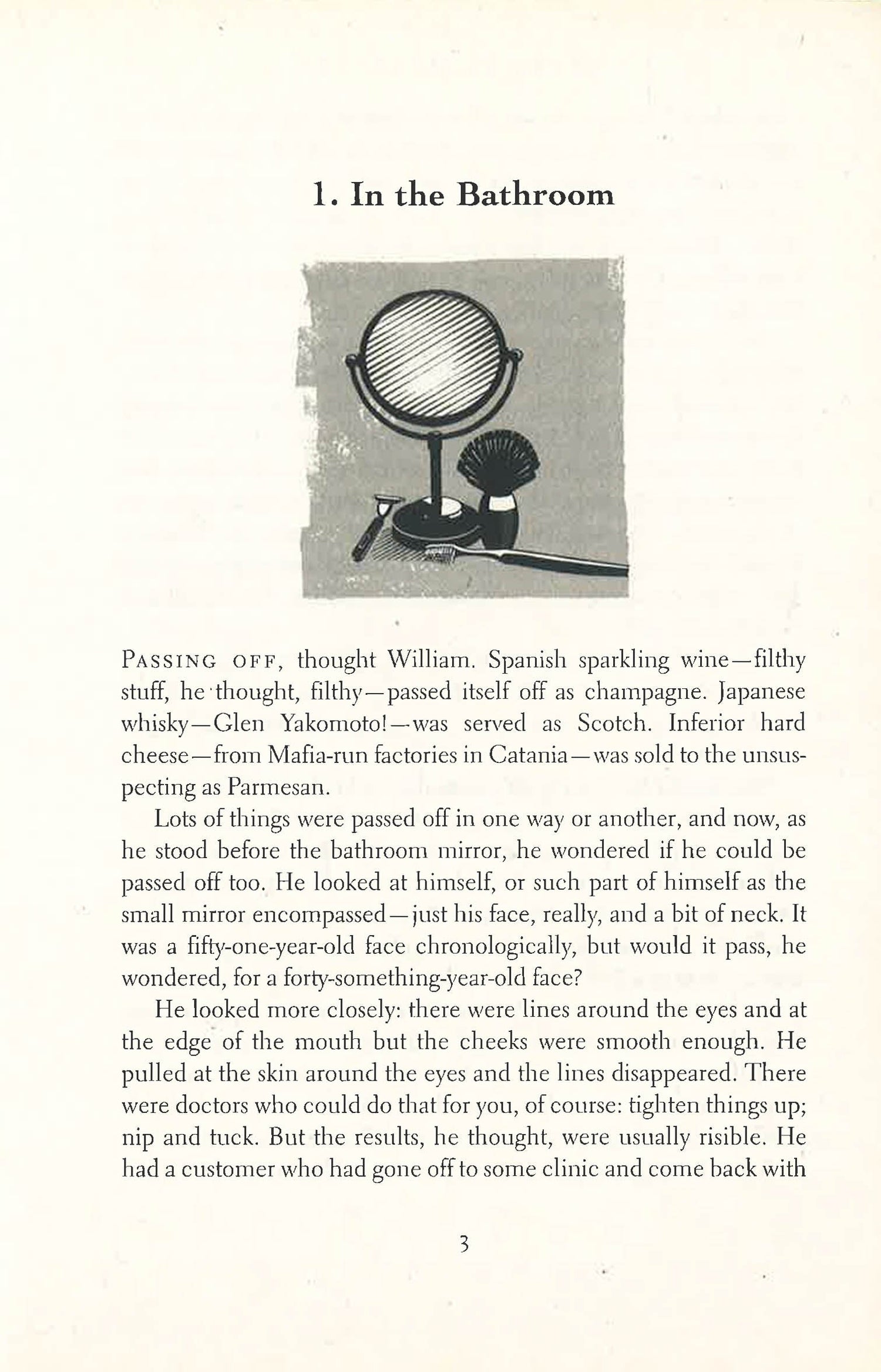 1. In the Bathroom

PASSING OFF, thought William. Spanish sparkling wine—filthy stuff, he thought, filthy—passed itself off as champagne. Japanese whisky—Glen Yakomoto!—was served as Scotch. Inferior hard cheese—from Mafia-run factories in Catania—was sold to the unsuspecting as Parmesan.

Lots of things were passed off in one way or another, and now, as he stood before the bathroom mirror, he wondered if he could be passed off too. He looked at himself, or such part of himself as the small mirror encompassed—just his face, really, and a bit of neck. It was a fifty-one-year-old face chronologically, but would it pass, he wondered, for a forty-something-year-old face?

He looked more closely: there were lines around the eyes and at the edge of the mouth but the cheeks were smooth enough. He pulled at the skin around the eyes and the lines disappeared. There were doctors who could do that for you, of course: tighten things up; nip and tuck. But the results, he thought, were usually risible. He had a customer who had gone off to some clinic and come back with

3